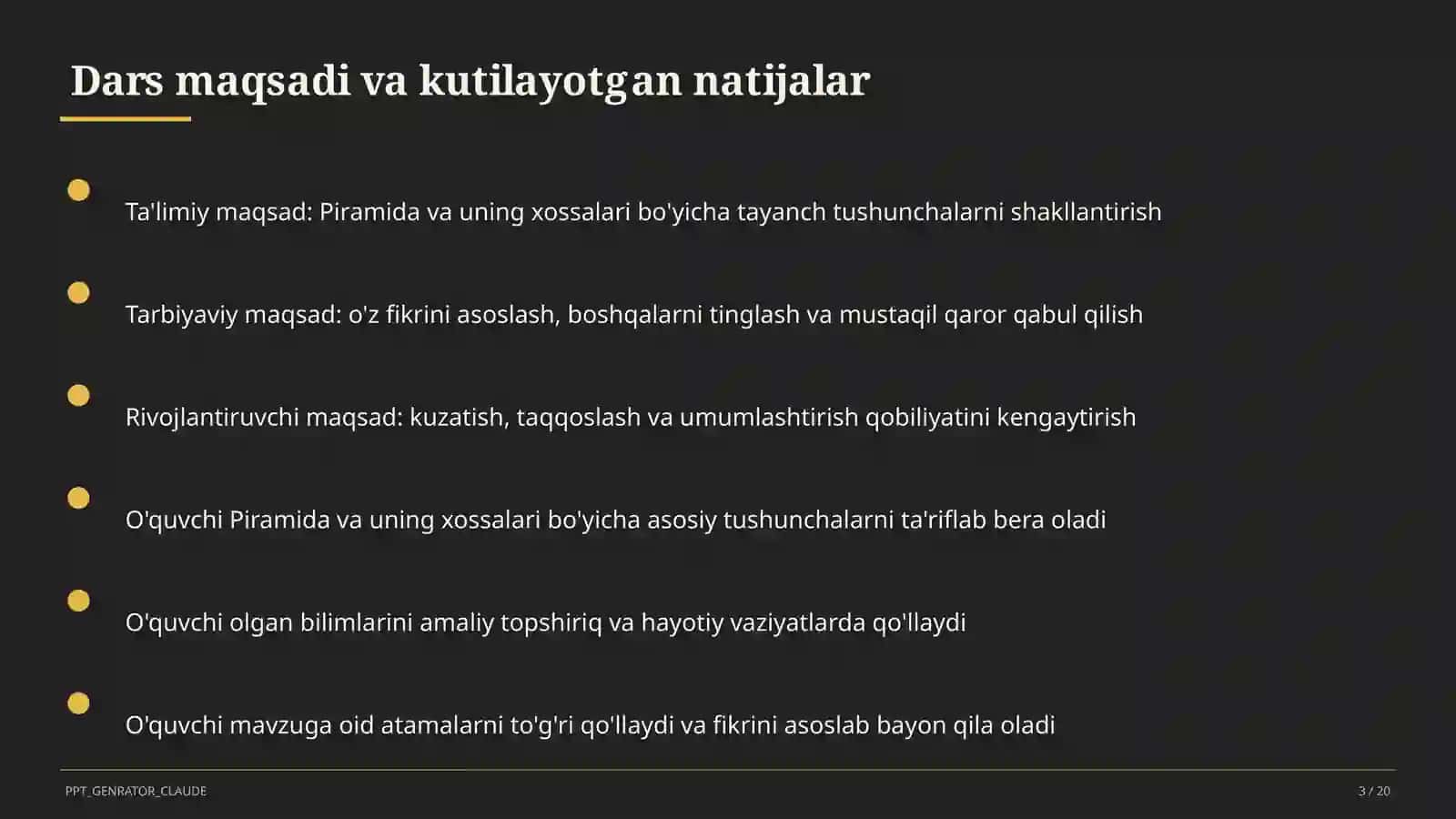 Dars maqsadi va kutilayotgan natijalar

Ta'limiy maqsad: Piramida va uning xossalari bo'yicha tayanch tushunchalarni shakllantirish

Tarbiyaviy maqsad: o'z fikrini asoslash, boshqalarni tinglash va mustaqil qaror qabul qilish

Rivojlantiruvchi maqsad: kuzatish, taqqoslash va umumlashtirish qobiliyatini kengaytirish

O'quvchi Piramida va uning xossalari bo'yicha asosiy tushunchalarni ta'riflab bera oladi

O'quvchi olgan bilimlarini amaliy topshiriq va hayotiy vaziyatlarda qo'llaydi

O'quvchi mavzuga oid atamalarni to'g'ri qo'llaydi va fikrini asoslab bayon qila oladi

PPT_GENRATOR_CLAUDE

3 / 20